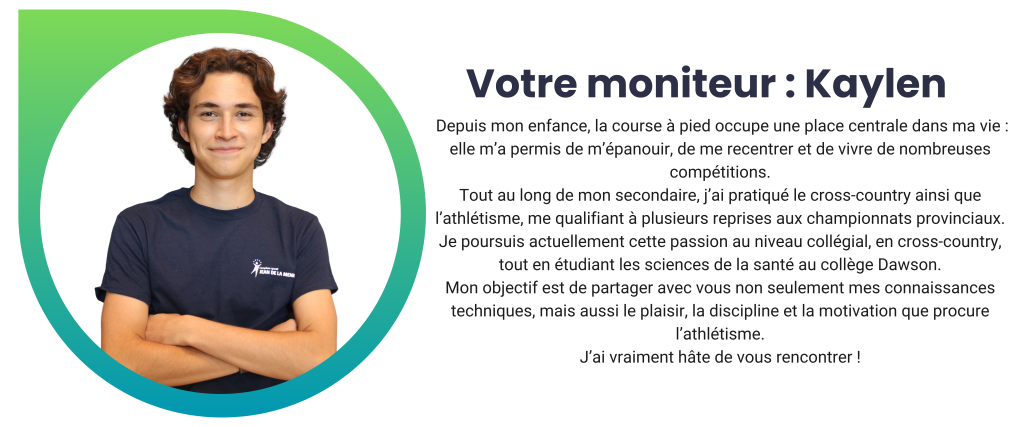 Votre moniteur : Kaylen

Depuis mon enfance, la course à pied occupe une place centrale dans ma vie : elle m'a permis de m'épanouir, de me recentrer et de vivre de nombreuses compétitions.

Tout au long de mon secondaire, j'ai pratiqué le cross-country ainsi que l'athlétisme, me qualifiant à plusieurs reprises aux championnats provinciaux.

Je poursuis actuellement cette passion au niveau collégial, en cross-country, tout en étudiant les sciences de la santé au collège Dawson.

Mon objectif est de partager avec vous non seulement mes connaissances techniques, mais aussi le plaisir, la discipline et la motivation que procure l'athlétisme.

J'ai vraiment hâte de vous rencontrer !